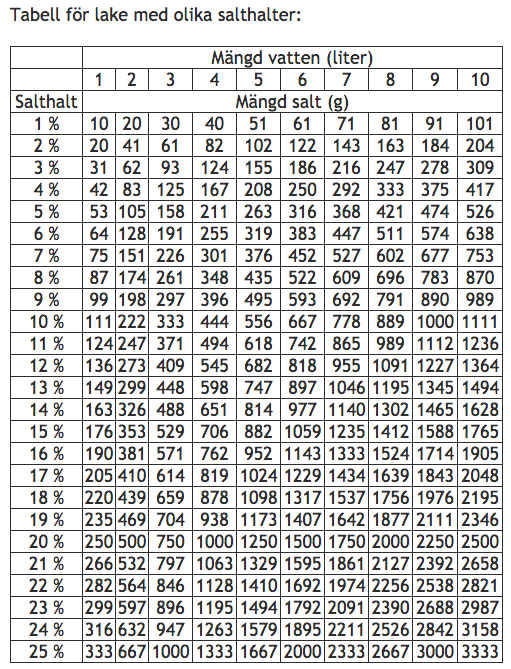 Tabell för lake med olika salthalter:

| | Mängd vatten (liter) | | | | | | | | | |
|---|---|---|---|---|---|---|---|---|---|---|
| | 1 | 2 | 3 | 4 | 5 | 6 | 7 | 8 | 9 | 10 |
| Salthalt | Mängd salt (g) | | | | | | | | | |
| 1 % | 10 | 20 | 30 | 40 | 51 | 61 | 71 | 81 | 91 | 101 |
| 2 % | 20 | 41 | 61 | 82 | 102 | 122 | 143 | 163 | 184 | 204 |
| 3 % | 31 | 62 | 93 | 124 | 155 | 186 | 216 | 247 | 278 | 309 |
| 4 % | 42 | 83 | 125 | 167 | 208 | 250 | 292 | 333 | 375 | 417 |
| 5 % | 53 | 105 | 158 | 211 | 263 | 316 | 368 | 421 | 474 | 526 |
| 6 % | 64 | 128 | 191 | 255 | 319 | 383 | 447 | 511 | 574 | 638 |
| 7 % | 75 | 151 | 226 | 301 | 376 | 452 | 527 | 602 | 677 | 753 |
| 8 % | 87 | 174 | 261 | 348 | 435 | 522 | 609 | 696 | 783 | 870 |
| 9 % | 99 | 198 | 297 | 396 | 495 | 593 | 692 | 791 | 890 | 989 |
| 10 % | 111 | 222 | 333 | 444 | 556 | 667 | 778 | 889 | 1000 | 1111 |
| 11 % | 124 | 247 | 371 | 494 | 618 | 742 | 865 | 989 | 1112 | 1236 |
| 12 % | 136 | 273 | 409 | 545 | 682 | 818 | 955 | 1091 | 1227 | 1364 |
| 13 % | 149 | 299 | 448 | 598 | 747 | 897 | 1046 | 1195 | 1345 | 1494 |
| 14 % | 163 | 326 | 488 | 651 | 814 | 977 | 1140 | 1302 | 1465 | 1628 |
| 15 % | 176 | 353 | 529 | 706 | 882 | 1059 | 1235 | 1412 | 1588 | 1765 |
| 16 % | 190 | 381 | 571 | 762 | 952 | 1143 | 1333 | 1524 | 1714 | 1905 |
| 17 % | 205 | 410 | 614 | 819 | 1024 | 1229 | 1434 | 1639 | 1843 | 2048 |
| 18 % | 220 | 439 | 659 | 878 | 1098 | 1317 | 1537 | 1756 | 1976 | 2195 |
| 19 % | 235 | 469 | 704 | 938 | 1173 | 1407 | 1642 | 1877 | 2111 | 2346 |
| 20 % | 250 | 500 | 750 | 1000 | 1250 | 1500 | 1750 | 2000 | 2250 | 2500 |
| 21 % | 266 | 532 | 797 | 1063 | 1329 | 1595 | 1861 | 2127 | 2392 | 2658 |
| 22 % | 282 | 564 | 846 | 1128 | 1410 | 1692 | 1974 | 2256 | 2538 | 2821 |
| 23 % | 299 | 597 | 896 | 1195 | 1494 | 1792 | 2091 | 2390 | 2688 | 2987 |
| 24 % | 316 | 632 | 947 | 1263 | 1579 | 1895 | 2211 | 2526 | 2842 | 3158 |
| 25 % | 333 | 667 | 1000 | 1333 | 1667 | 2000 | 2333 | 2667 | 3000 | 3333 |